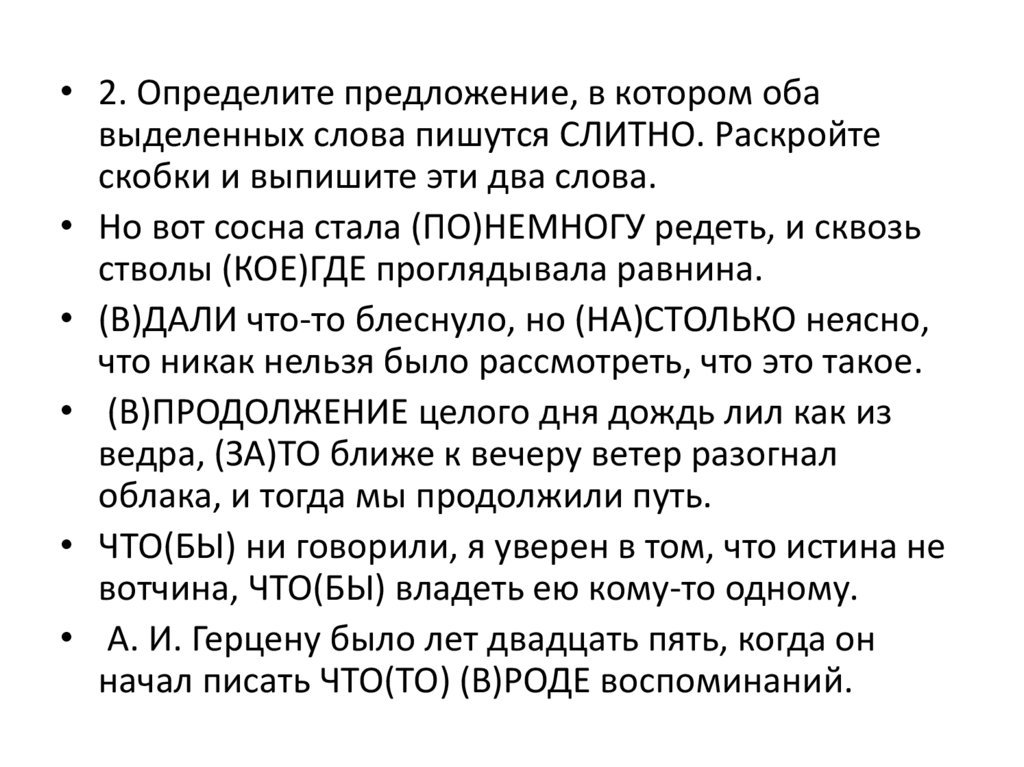 • 2. Определите предложение, в котором оба выделенных слова пишутся СЛИТНО. Раскройте скобки и выпишите эти два слова.

• Но вот сосна стала (ПО)НЕМНОГУ редеть, и сквозь стволы (КОЕ)ГДЕ проглядывала равнина.

• (В)ДАЛИ что-то блеснуло, но (НА)СТОЛЬКО неясно, что никак нельзя было рассмотреть, что это такое.

• (В)ПРОДОЛЖЕНИЕ целого дня дождь лил как из ведра, (ЗА)ТО ближе к вечеру ветер разогнал облака, и тогда мы продолжили путь.

• ЧТО(БЫ) ни говорили, я уверен в том, что истина не вотчина, ЧТО(БЫ) владеть ею кому-то одному.

• А. И. Герцену было лет двадцать пять, когда он начал писать ЧТО(ТО) (В)РОДЕ воспоминаний.